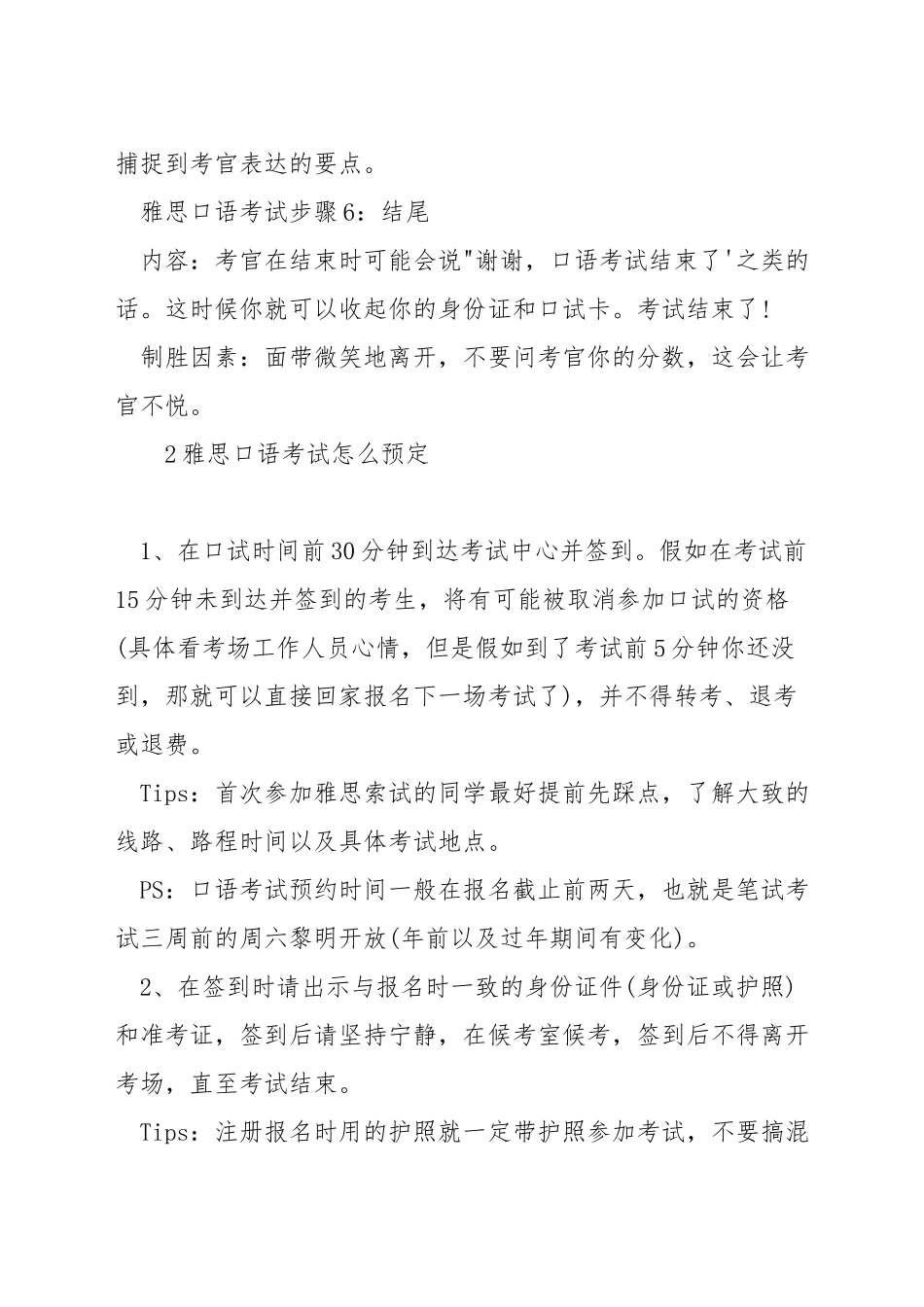 捕捉到考官表达的要点。

雅思口语考试步骤6：结尾

内容：考官在结束时可能会说"谢谢，口语考试结束了'之类的话。这时候你就可以收起你的身份证和口试卡。考试结束了!

制胜因素：面带微笑地离开，不要问考官你的分数，这会让考官不悦。

2雅思口语考试怎么预定

1、在口试时间前30分钟到达考试中心并签到。假如在考试前15分钟未到达并签到的考生，将有可能被取消参加口试的资格(具体看考场工作人员心情，但是假如到了考试前5分钟你还没到，那就可以直接回家报名下一场考试了)，并不得转考、退考或退费。

Tips：首次参加雅思索试的同学最好提前先踩点，了解大致的线路、路程时间以及具体考试地点。

PS：口语考试预约时间一般在报名截止前两天，也就是笔试考试三周前的周六黎明开放(年前以及过年期间有变化)。

2、在签到时请出示与报名时一致的身份证件(身份证或护照)和准考证，签到后请坚持宁静，在候考室候考，签到后不得离开考场，直至考试结束。

Tips：注册报名时用的护照就一定带护照参加考试，不要搞混